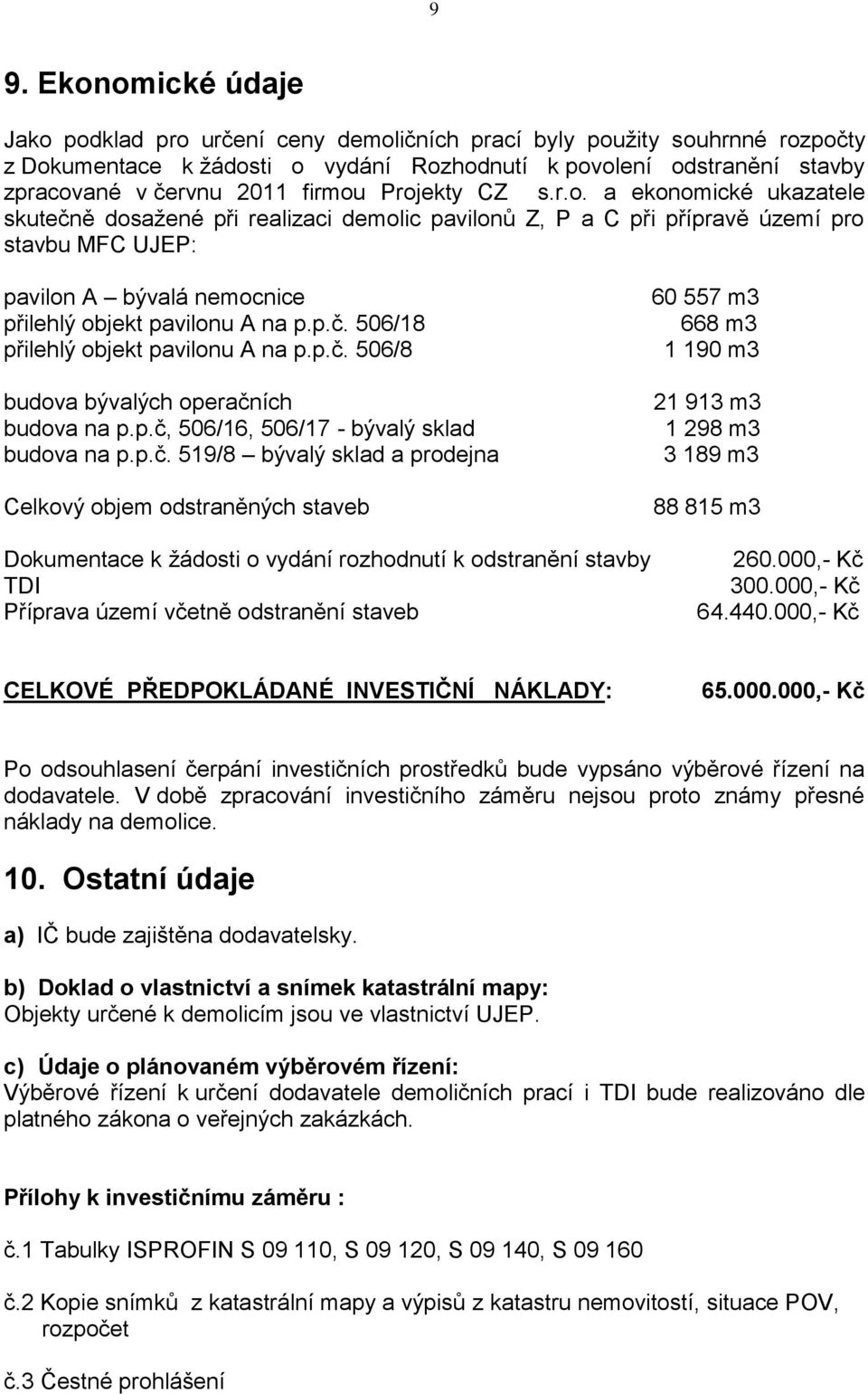 9

9. Ekonomické údaje

Jako podklad pro určení ceny demoličních prací byly použity souhrnné rozpočty z Dokumentace k žádosti o vydání Rozhodnutí k povolení odstranění stavby zpracované v červnu 2011 firmou Projekty CZ s.r.o. a ekonomické ukazatele skutečně dosažené při realizaci demolic pavilonů Z, P a C při přípravě území pro stavbu MFC UJEP:

pavilon A – bývalá nemocnice 60 557 m3
přilehlý objekt pavilonu A na p.p.č. 506/18 668 m3
přilehlý objekt pavilonu A na p.p.č. 506/8 1 190 m3

budova bývalých operačních 21 913 m3
budova na p.p.č, 506/16, 506/17 - bývalý sklad 1 298 m3
budova na p.p.č. 519/8 – bývalý sklad a prodejna 3 189 m3

Celkový objem odstraněných staveb 88 815 m3

Dokumentace k žádosti o vydání rozhodnutí k odstranění stavby 260.000,- Kč
TDI 300.000,- Kč
Příprava území včetně odstranění staveb 64.440.000,- Kč

CELKOVÉ PŘEDPOKLÁDANÉ INVESTIČNÍ NÁKLADY: 65.000.000,- Kč

Po odsouhlasení čerpání investičních prostředků bude vypsáno výběrové řízení na dodavatele. V době zpracování investičního záměru nejsou proto známy přesné náklady na demolice.

10. Ostatní údaje

a) IČ bude zajištěna dodavatelsky.

b) Doklad o vlastnictví a snímek katastrální mapy:
Objekty určené k demolicím jsou ve vlastnictví UJEP.

c) Údaje o plánovaném výběrovém řízení:
Výběrové řízení k určení dodavatele demoličních prací i TDI bude realizováno dle platného zákona o veřejných zakázkách.

Přílohy k investičnímu záměru :

č.1 Tabulky ISPROFIN S 09 110, S 09 120, S 09 140, S 09 160

č.2 Kopie snímků z katastrální mapy a výpisů z katastru nemovitostí, situace POV, rozpočet

č.3 Čestné prohlášení